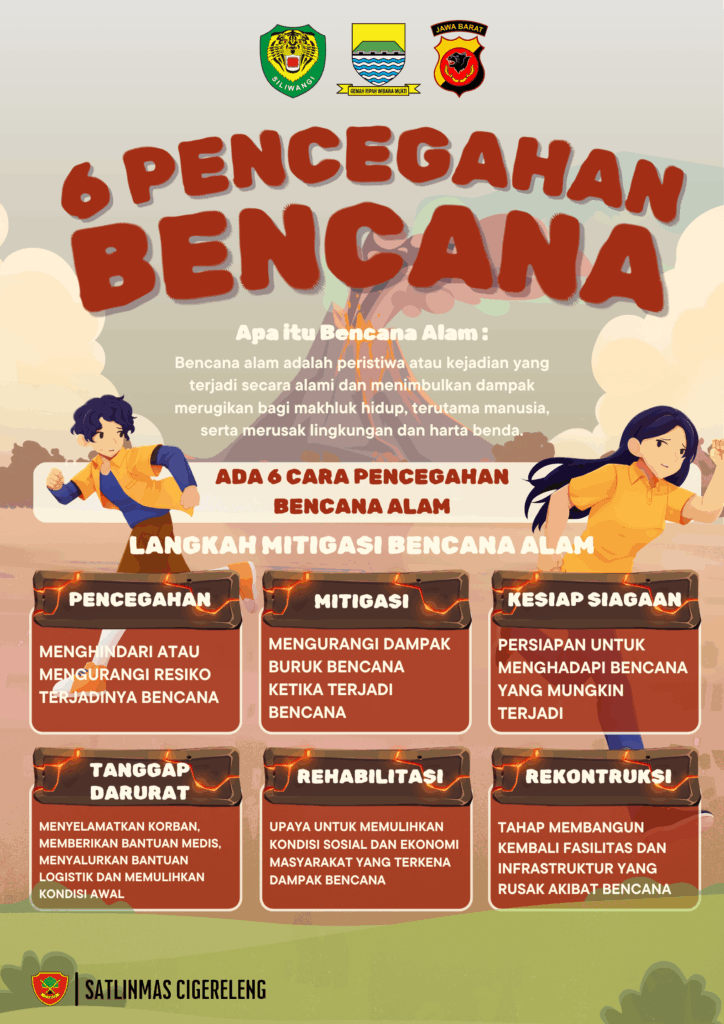 SILIWANGI

GEMAH RIPAH WIBAWA MUKTI

JAWA BARAT

6 PENCEGAHAN BENCANA

Apa itu Bencana Alam :

Bencana alam adalah peristiwa atau kejadian yang terjadi secara alami dan menimbulkan dampak merugikan bagi makhluk hidup, terutama manusia, serta merusak lingkungan dan harta benda.

ADA 6 CARA PENCEGAHAN BENCANA ALAM

LANGKAH MITIGASI BENCANA ALAM

PENCEGAHAN

MENGHINDARI ATAU MENGURANGI RESIKO TERJADINYA BENCANA

MITIGASI

MENGURANGI DAMPAK BURUK BENCANA KETIKA TERJADI BENCANA

KESIAP SIAGAAN

PERSIAPAN UNTUK MENGHADAPI BENCANA YANG MUNGKIN TERJADI

TANGGAP DARURAT

MENYELAMATKAN KORBAN, MEMBERIKAN BANTUAN MEDIS, MENYALURKAN BANTUAN LOGISTIK DAN MEMULIHKAN KONDISI AWAL

REHABILITASI

UPAYA UNTUK MEMULIHKAN KONDISI SOSIAL DAN EKONOMI MASYARAKAT YANG TERKENA DAMPAK BENCANA

REKONTRUKSI

TAHAP MEMBANGUN KEMBALI FASILITAS DAN INFRASTRUKTUR YANG RUSAK AKIBAT BENCANA

SATLINMAS CIGERELENG